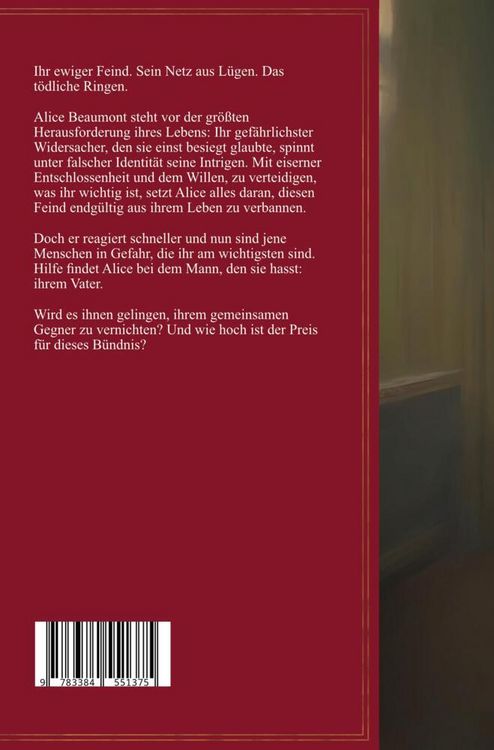 Ihr ewiger Feind. Sein Netz aus Lügen. Das tödliche Ringen.

Alice Beaumont steht vor der größten Herausforderung ihres Lebens: Ihr gefährlichster Widersacher, den sie einst besiegt glaubte, spinnt unter falscher Identität seine Intrigen. Mit eiserner Entschlossenheit und dem Willen, zu verteidigen, was ihr wichtig ist, setzt Alice alles daran, diesen Feind endgültig aus ihrem Leben zu verbannen.

Doch er reagiert schneller und nun sind jene Menschen in Gefahr, die ihr am wichtigsten sind. Hilfe findet Alice bei dem Mann, den sie hasst: ihrem Vater.

Wird es ihnen gelingen, ihrem gemeinsamen Gegner zu vernichten? Und wie hoch ist der Preis für dieses Bündnis?

9 783384 551375